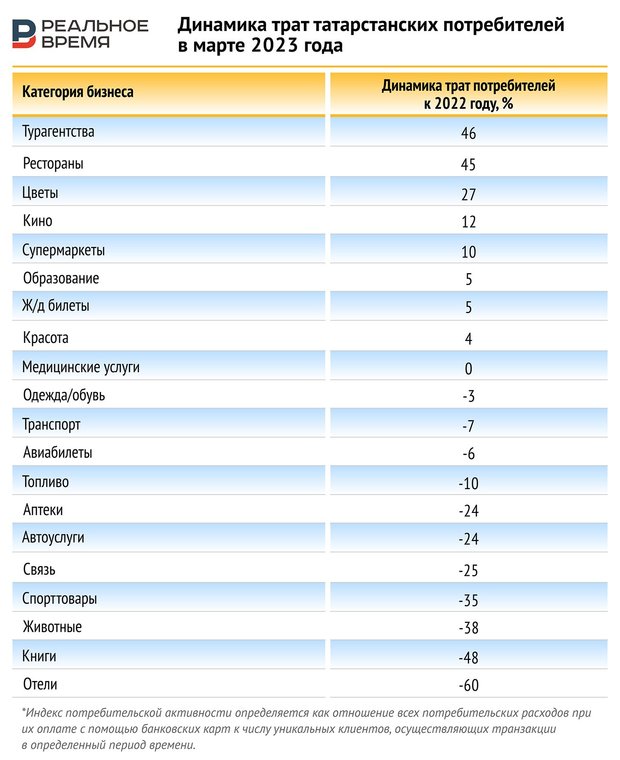 РЕАЛЬНОЕ ВРЕМЯ

Динамика трат татарстанских потребителей в марте 2023 года

| Категория бизнеса | Динамика трат потребителей к 2022 году, % |
|---|---|
| Турагентства | 46 |
| Рестораны | 45 |
| Цветы | 27 |
| Кино | 12 |
| Супермаркеты | 10 |
| Образование | 5 |
| Ж/д билеты | 5 |
| Красота | 4 |
| Медицинские услуги | 0 |
| Одежда/обувь | -3 |
| Транспорт | -7 |
| Авиабилеты | -6 |
| Топливо | -10 |
| Аптеки | -24 |
| Автоуслуги | -24 |
| Связь | -25 |
| Спорттовары | -35 |
| Животные | -38 |
| Книги | -48 |
| Отели | -60 |

*Индекс потребительской активности определяется как отношение всех потребительских расходов при их оплате с помощью банковских карт к числу уникальных клиентов, осуществляющих транзакции в определенный период времени.